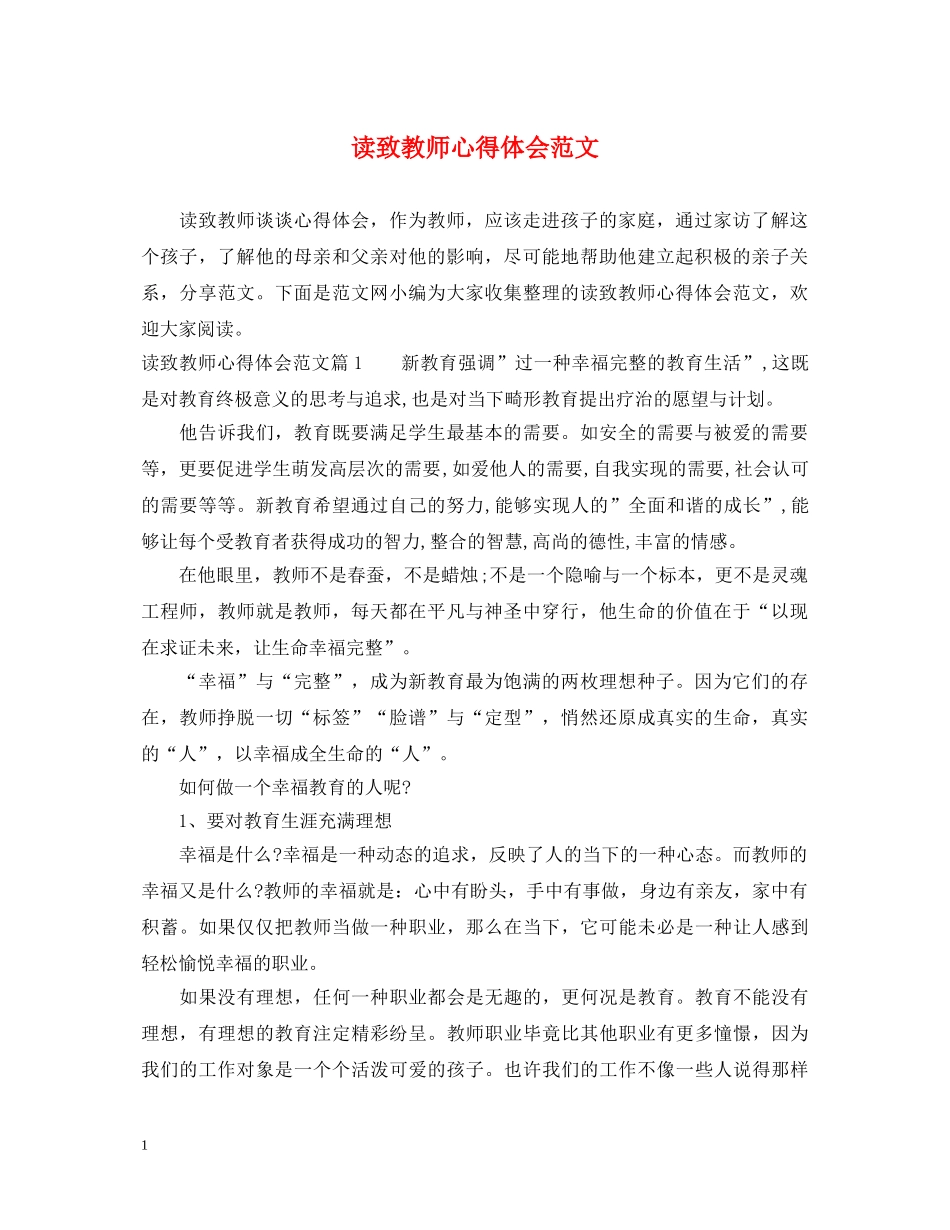 读致教师心得体会范文

读致教师谈谈心得体会，作为教师，应该走进孩子的家庭，通过家访了解这个孩子，了解他的母亲和父亲对他的影响，尽可能地帮助他建立起积极的亲子关系，分享范文。下面是范文网小编为大家收集整理的读致教师心得体会范文，欢迎大家阅读。

读致教师心得体会范文篇1　　新教育强调”过一种幸福完整的教育生活”,这既是对教育终极意义的思考与追求,也是对当下畸形教育提出疗治的愿望与计划。

他告诉我们，教育既要满足学生最基本的需要。如安全的需要与被爱的需要等，更要促进学生萌发高层次的需要,如爱他人的需要,自我实现的需要,社会认可的需要等等。新教育希望通过自己的努力,能够实现人的”全面和谐的成长”,能够让每个受教育者获得成功的智力,整合的智慧,高尚的德性,丰富的情感。

在他眼里，教师不是春蚕，不是蜡烛;不是一个隐喻与一个标本，更不是灵魂工程师，教师就是教师，每天都在平凡与神圣中穿行，他生命的价值在于“以现在求证未来，让生命幸福完整”。

“幸福”与“完整”，成为新教育最为饱满的两枚理想种子。因为它们的存在，教师挣脱一切“标签”“脸谱”与“定型”，悄然还原成真实的生命，真实的“人”，以幸福成全生命的“人”。

如何做一个幸福教育的人呢?

1、要对教育生涯充满理想

幸福是什么?幸福是一种动态的追求，反映了人的当下的一种心态。而教师的幸福又是什么?教师的幸福就是：心中有盼头，手中有事做，身边有亲友，家中有积蓄。如果仅仅把教师当做一种职业，那么在当下，它可能未必是一种让人感到轻松愉悦幸福的职业。

如果没有理想，任何一种职业都会是无趣的，更何况是教育。教育不能没有理想，有理想的教育注定精彩纷呈。教师职业毕竟比其他职业有更多憧憬，因为我们的工作对象是一个个活泼可爱的孩子。也许我们的工作不像一些人说得那样

1